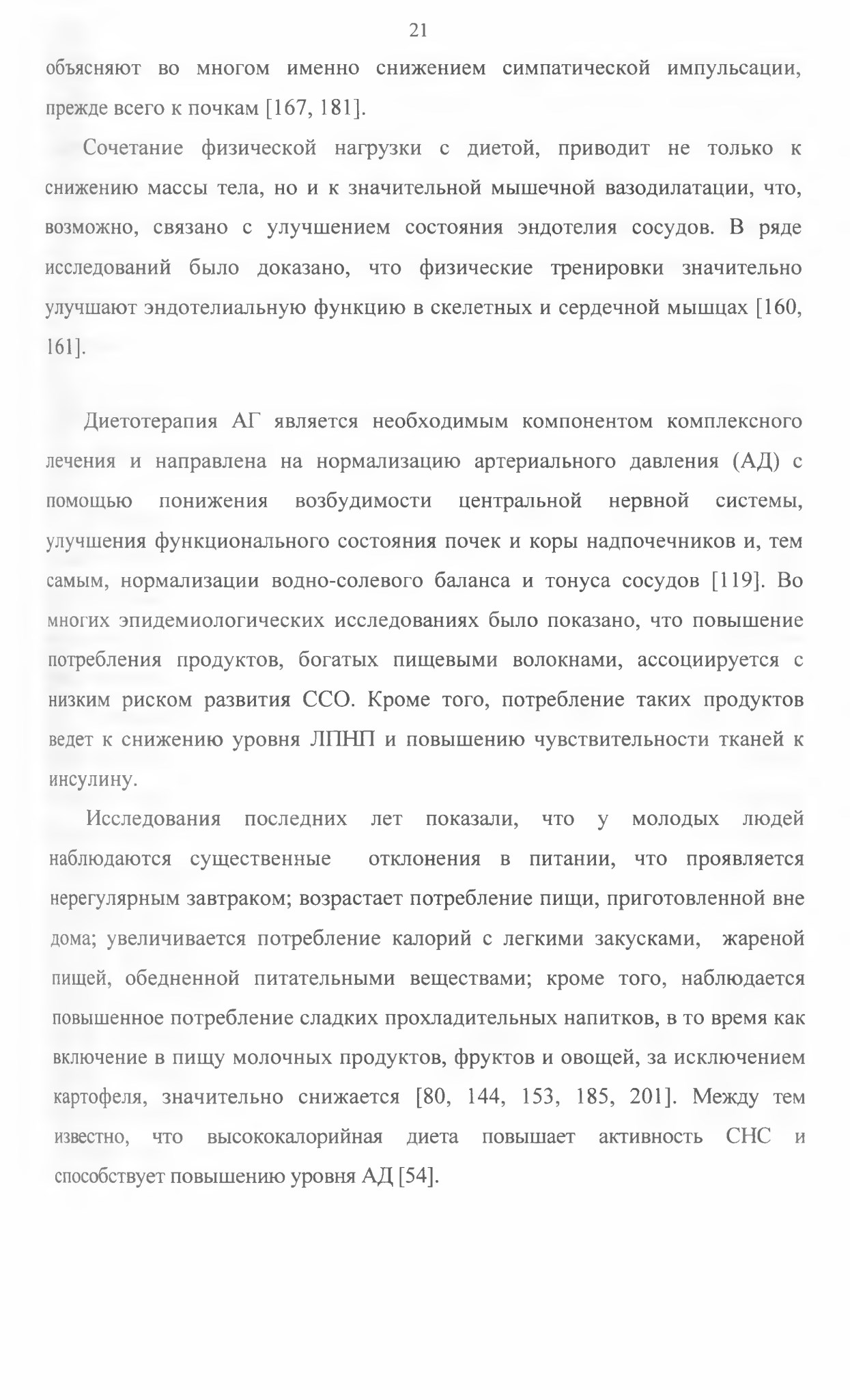 21

объясняют во многом именно снижением симпатической импульсации, прежде всего к почкам [167, 181].

Сочетание физической нагрузки с диетой, приводит не только к снижению массы тела, но и к значительной мышечной вазодилатации, что, возможно, связано с улучшением состояния эндотелия сосудов. В ряде исследований было доказано, что физические тренировки значительно улучшают эндотелиальную функцию в скелетных и сердечной мышцах [160, 161].

Диетотерапия АГ является необходимым компонентом комплексного лечения и направлена на нормализацию артериального давления (АД) с помощью понижения возбудимости центральной нервной системы, улучшения функционального состояния почек и коры надпочечников и, тем самым, нормализации водно-солевого баланса и тонуса сосудов [119]. Во многих эпидемиологических исследованиях было показано, что повышение потребления продуктов, богатых пищевыми волокнами, ассоциируется с низким риском развития ССО. Кроме того, потребление таких продуктов ведет к снижению уровня ЛПНП и повышению чувствительности тканей к инсулину.

Исследования последних лет показали, что у молодых людей наблюдаются существенные отклонения в питании, что проявляется нерегулярным завтраком; возрастает потребление пищи, приготовленной вне дома; увеличивается потребление калорий с легкими закусками, жареной пищей, обедненной питательными веществами; кроме того, наблюдается повышенное потребление сладких прохладительных напитков, в то время как включение в пищу молочных продуктов, фруктов и овощей, за исключением картофеля, значительно снижается [80, 144, 153, 185, 201]. Между тем известно, что высококалорийная диета повышает активность СНС и способствует повышению уровня АД [54].